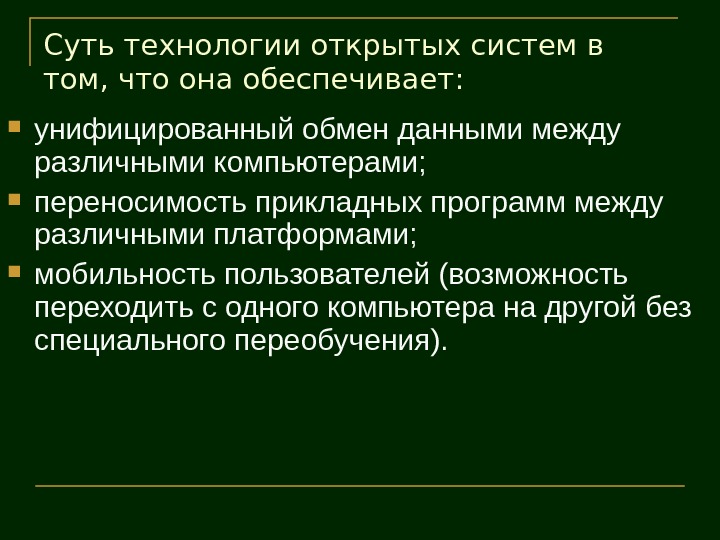 Суть технологии открытых систем в том, что она обеспечивает:

• унифицированный обмен данными между различными компьютерами;
• переносимость прикладных программ между различными платформами;
• мобильность пользователей (возможность переходить с одного компьютера на другой без специального переобучения).